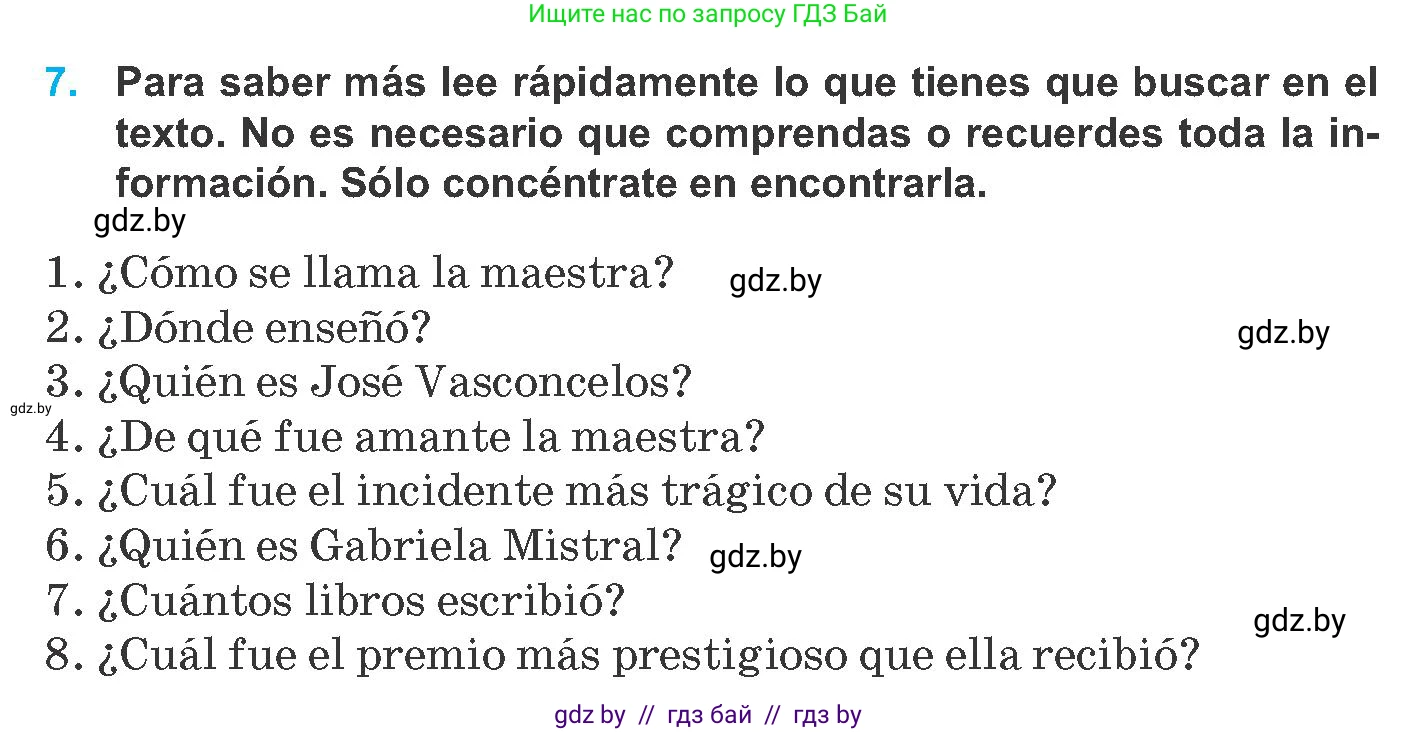 Ищите нас по запросу ГДЗ Бай

7. Para saber más lee rápidamente lo que tienes que buscar en el texto. No es necesario que comprendas o recuerdes toda la información. Sólo concéntrate en encontrarla.

gdz.by

1. ¿Cómo se llama la maestra? gdz.by
2. ¿Dónde enseñó? gdz.by
3. ¿Quién es José Vasconcelos?
gdz.by
4. ¿De qué fue amante la maestra?
5. ¿Cuál fue el incidente más trágico de su vida?
6. ¿Quién es Gabriela Mistral? gdz.by
7. ¿Cuántos libros escribió? gdz.by
8. ¿Cuál fue el premio más prestigioso que ella recibió?

gdz by // гдз бай // гдз by